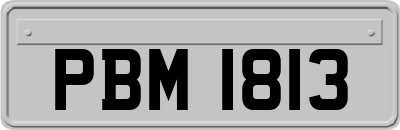 PBM 1813